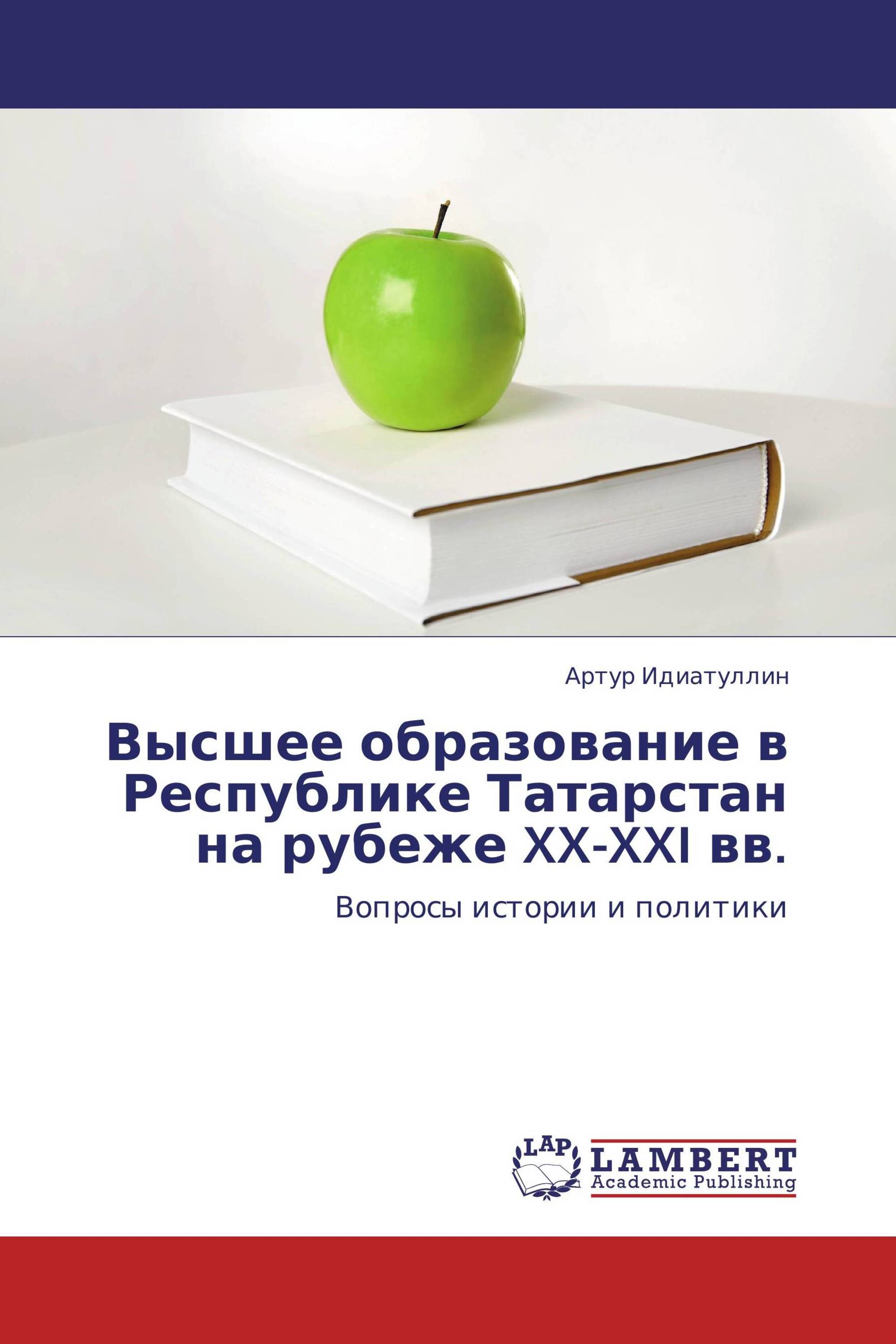 Артур Идиатуллин

Высшее образование в Республике Татарстан на рубеже XX-XXI вв.

Вопросы истории и политики

LAP
LAMBERT
Academic Publishing